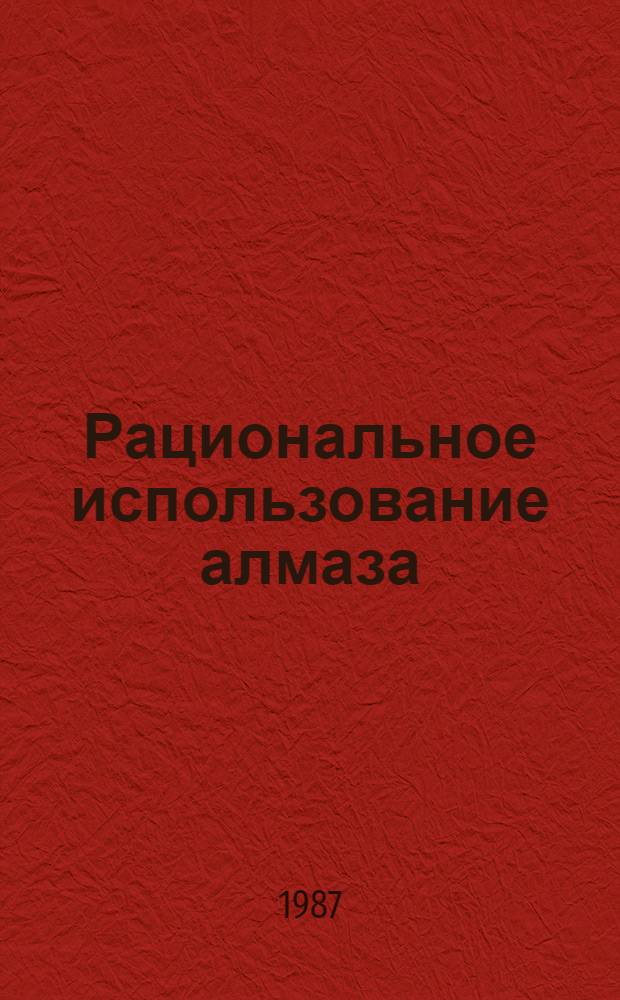 Рациональное использование алмаза

1987